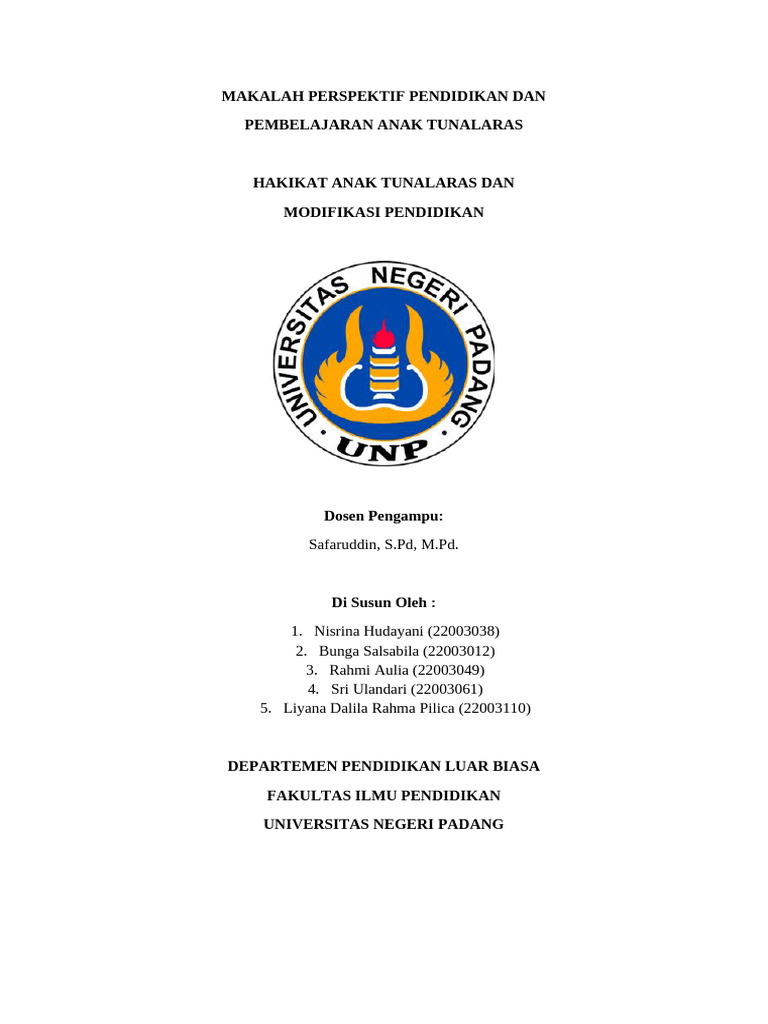 MAKALAH PERSPEKTIF PENDIDIKAN DAN PEMBELAJARAN ANAK TUNALARAS

HAKIKAT ANAK TUNALARAS DAN MODIFIKASI PENDIDIKAN

UNIVERSITAS NEGERI PADANG

UNP

Dosen Pengampu:

Safaruddin, S.Pd, M.Pd.

Di Susun Oleh :

1. Nisrina Hudayani (22003038)
2. Bunga Salsabila (22003012)
3. Rahmi Aulia (22003049)
4. Sri Ulandari (22003061)
5. Liyana Dalila Rahma Pilica (22003110)

DEPARTEMEN PENDIDIKAN LUAR BIASA

FAKULTAS ILMU PENDIDIKAN

UNIVERSITAS NEGERI PADANG